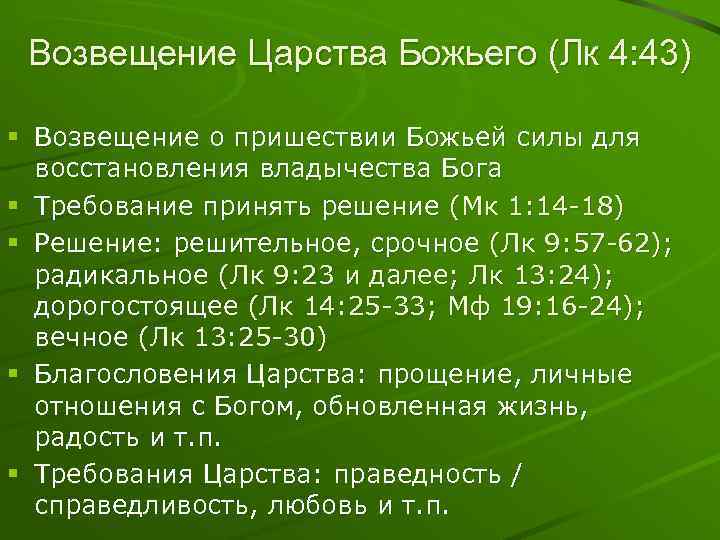 Возвещение Царства Божьего (Лк 4:43)

▪ Возвещение о пришествии Божьей силы для восстановления владычества Бога
▪ Требование принять решение (Мк 1:14-18)
▪ Решение: решительное, срочное (Лк 9:57-62); радикальное (Лк 9:23 и далее; Лк 13:24); дорогостоящее (Лк 14:25-33; Мф 19:16-24); вечное (Лк 13:25-30)
▪ Благословения Царства: прощение, личные отношения с Богом, обновленная жизнь, радость и т.п.
▪ Требования Царства: праведность / справедливость, любовь и т.п.